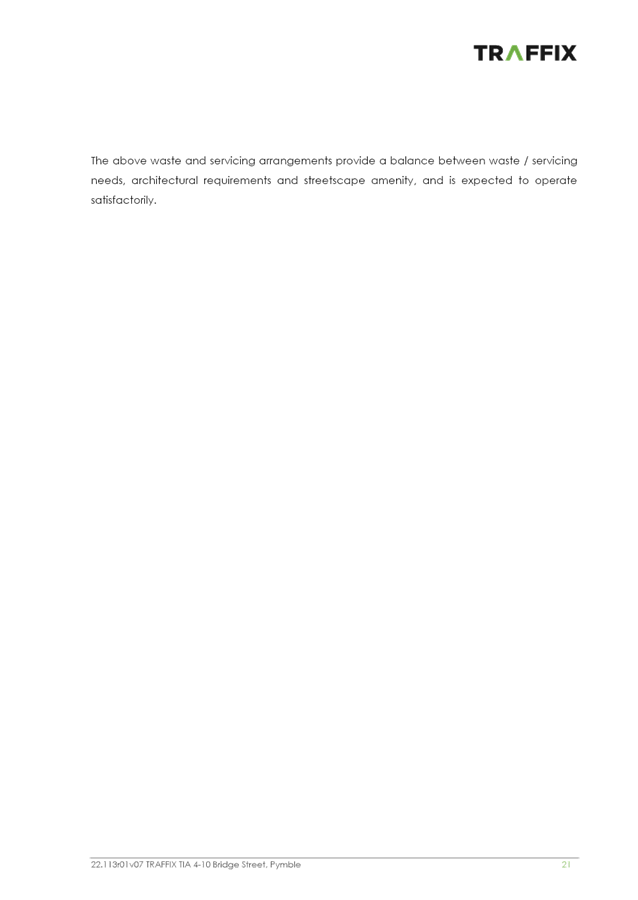 TRAFFIX

The above waste and servicing arrangements provide a balance between waste / servicing needs, architectural requirements and streetscape amenity, and is expected to operate satisfactorily.

22.113r01v07 TRAFFIX TIA 4-10 Bridge Street, Pymble

21